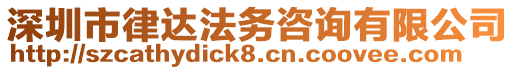 深圳市律达法务咨询有限公司
http://szcathydick8.cn.coovee.com